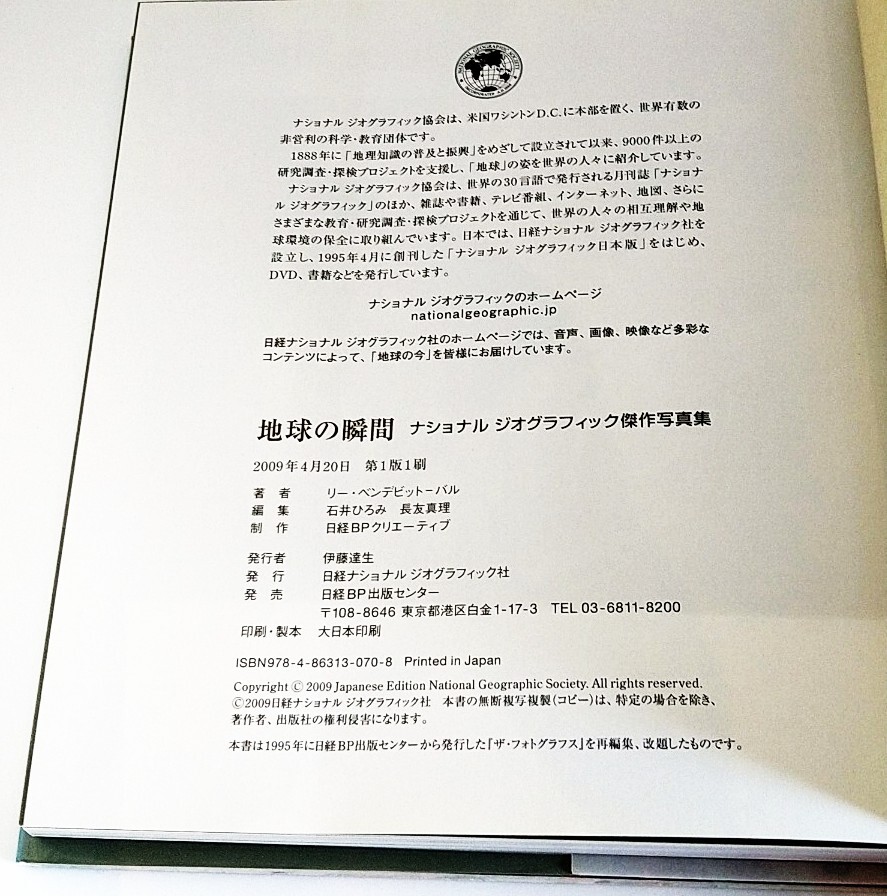 NATIONAL GEOGRAPHIC SOCIETY

ナショナル ジオグラフィック協会は、米国ワシントンD.C.に本部を置く、世界有数の非営利の科学・教育団体です。

1888年に「地理知識の普及と振興」をめざして設立されて以来、9000件以上の研究調査・探検プロジェクトを支援し、「地球」の姿を世界の人々に紹介しています。

ナショナル ジオグラフィック協会は、世界の30言語で発行される月刊誌「ナショナル ジオグラフィック」のほか、雑誌や書籍、テレビ番組、インターネット、地図、さらにさまざまな教育・研究調査・探検プロジェクトを通じて、世界の人々の相互理解や地球環境の保全に取り組んでいます。日本では、日経ナショナル ジオグラフィック社を設立し、1995年4月に創刊した「ナショナル ジオグラフィック日本版」をはじめ、DVD、書籍などを発行しています。

ナショナル ジオグラフィックのホームページ
nationalgeographic.jp

日経ナショナル ジオグラフィック社のホームページでは、音声、画像、映像など多彩なコンテンツによって、「地球の今」を皆様にお届けしています。

地球の瞬間 ナショナル ジオグラフィック傑作写真集

2009年4月20日 第1版1刷

著 者 リー・ベンデビット－バル
編 集 石井ひろみ 長友真理
制 作 日経BPクリエーティブ

発行者 伊藤達生
発 行 日経ナショナル ジオグラフィック社
発 売 日経BP出版センター
〒108-8646 東京都港区白金1-17-3 TEL 03-6811-8200
印刷・製本 大日本印刷

ISBN978-4-86313-070-8 Printed in Japan

Copyright © 2009 Japanese Edition National Geographic Society. All rights reserved.
©2009日経ナショナル ジオグラフィック社 本書の無断複写複製（コピー）は、特定の場合を除き、著作者、出版社の権利侵害になります。

本書は1995年に日経BP出版センターから発行した「ザ・フォトグラフス」を再編集、改題したものです。